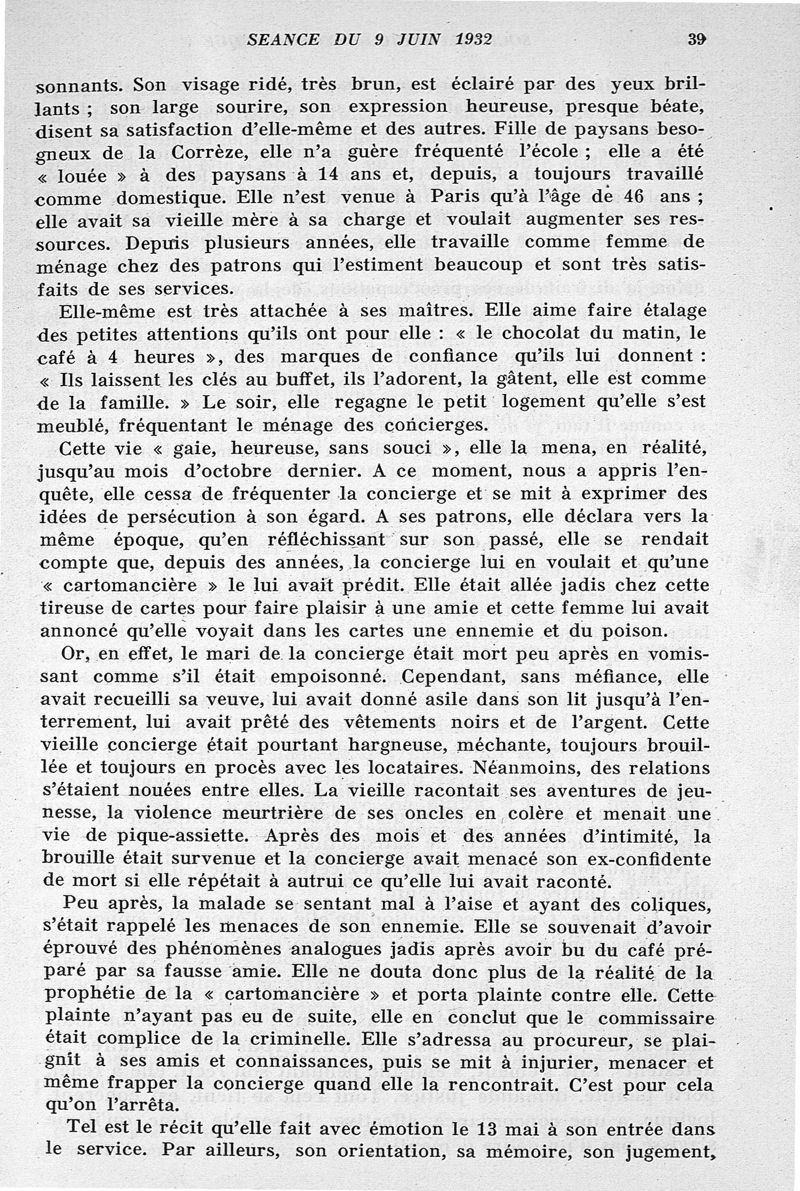 SEANCE DU 9 JUIN 1932 39

sonnants. Son visage ridé, très brun, est éclairé par des yeux brillants ; son large sourire, son expression heureuse, presque béate, disent sa satisfaction d'elle-même et des autres. Fille de paysans besogneux de la Corrèze, elle n'a guère fréquenté l'école ; elle a été « louée » à des paysans à 14 ans et, depuis, a toujours travaillé comme domestique. Elle n'est venue à Paris qu'à l'âge de 46 ans ; elle avait sa vieille mère à sa charge et voulait augmenter ses ressources. Depuis plusieurs années, elle travaille comme femme de ménage chez des patrons qui l'estiment beaucoup et sont très satisfaits de ses services.

Elle-même est très attachée à ses maîtres. Elle aime faire étalage des petites attentions qu'ils ont pour elle : « le chocolat du matin, le café à 4 heures », des marques de confiance qu'ils lui donnent : « Ils laissent les clés au buffet, ils l'adorent, la gâtent, elle est comme de la famille. » Le soir, elle regagne le petit logement qu'elle s'est meublé, fréquentant le ménage des concierges.

Cette vie « gaie, heureuse, sans souci », elle la mena, en réalité, jusqu'au mois d'octobre dernier. A ce moment, nous a appris l'enquête, elle cessa de fréquenter la concierge et se mit à exprimer des idées de persécution à son égard. A ses patrons, elle déclara vers la même époque, qu'en réfléchissant sur son passé, elle se rendait compte que, depuis des années, la concierge lui en voulait et qu'une « cartomancière » le lui avait prédit. Elle était allée jadis chez cette tireuse de cartes pour faire plaisir à une amie et cette femme lui avait annoncé qu'elle voyait dans les cartes une ennemie et du poison.

Or, en effet, le mari de la concierge était mort peu après en vomissant comme s'il était empoisonné. Cependant, sans méfiance, elle avait recueilli sa veuve, lui avait donné asile dans son lit jusqu'à l'enterrement, lui avait prêté des vêtements noirs et de l'argent. Cette vieille concierge était pourtant hargneuse, méchante, toujours brouillée et toujours en procès avec les locataires. Néanmoins, des relations s'étaient nouées entre elles. La vieille racontait ses aventures de jeunesse, la violence meurtrière de ses oncles en colère et menait une vie de pique-assiette. Après des mois et des années d'intimité, la brouille était survenue et la concierge avait menacé son ex-confidente de mort si elle répétait à autrui ce qu'elle lui avait raconté.

Peu après, la malade se sentant mal à l'aise et ayant des coliques, s'était rappelé les menaces de son ennemie. Elle se souvenait d'avoir éprouvé des phénomènes analogues jadis après avoir bu du café préparé par sa fausse amie. Elle ne douta donc plus de la réalité de la prophétie de la « cartomancière » et porta plainte contre elle. Cette plainte n'ayant pas eu de suite, elle en conclut que le commissaire était complice de la criminelle. Elle s'adressa au procureur, se plaignit à ses amis et connaissances, puis se mit à injurier, menacer et même frapper la concierge quand elle la rencontrait. C'est pour cela qu'on l'arrêta.

Tel est le récit qu'elle fait avec émotion le 13 mai à son entrée dans le service. Par ailleurs, son orientation, sa mémoire, son jugement,